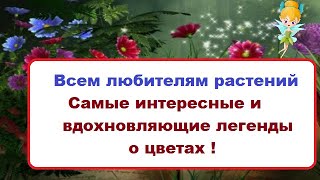 Всем любителям растений
Самые интересные и вдохновляющие легенды о цветах !